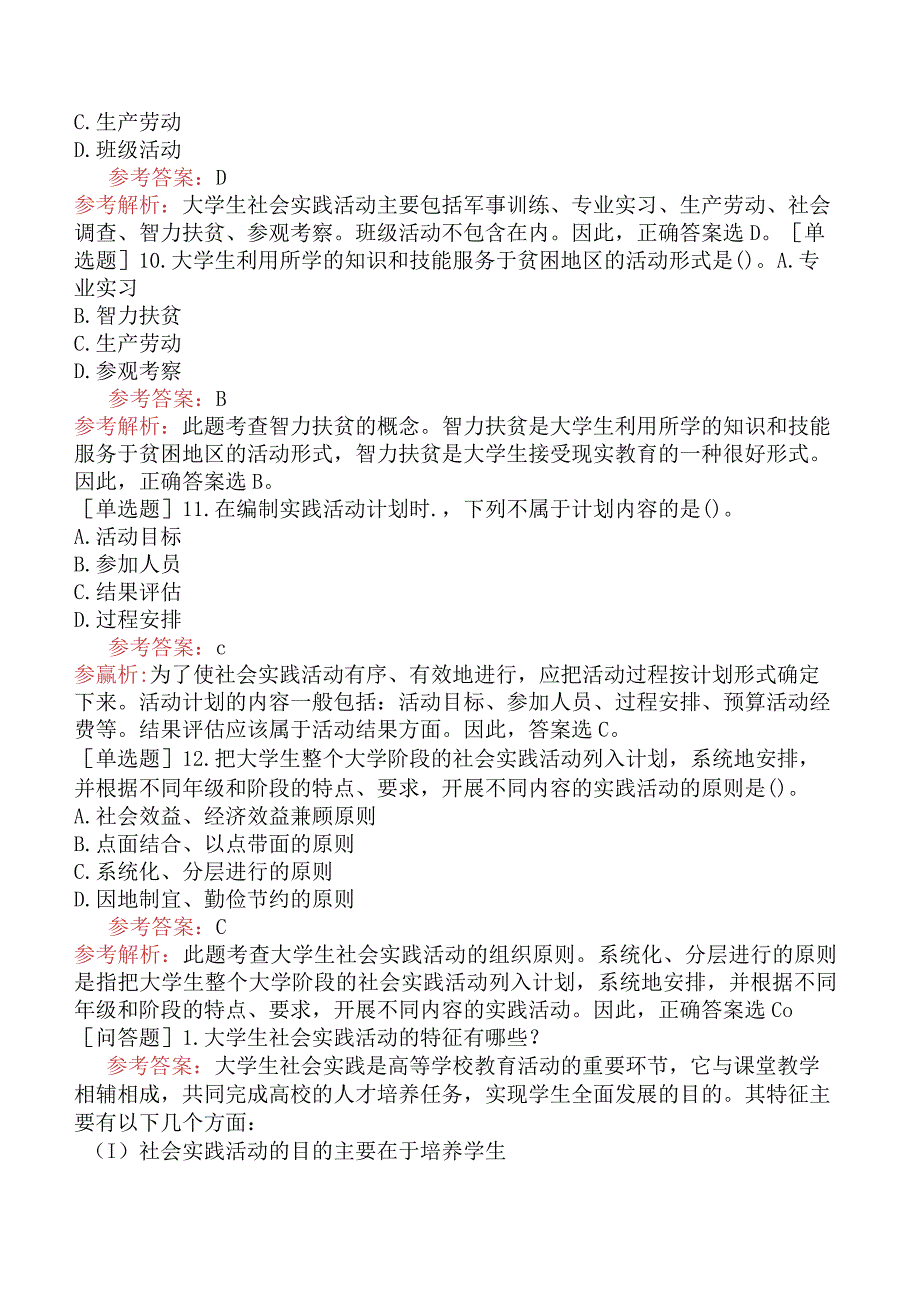 C.生产劳动
D.班级活动
参考答案：D
参考解析：大学生社会实践活动主要包括军事训练、专业实习、生产劳动、社会调查、智力扶贫、参观考察。班级活动不包含在内。因此，正确答案选D。［单选题］10.大学生利用所学的知识和技能服务于贫困地区的活动形式是()。A.专业实习
B.智力扶贫
C.生产劳动
D.参观考察
参考答案：B
参考解析：此题考查智力扶贫的概念。智力扶贫是大学生利用所学的知识和技能服务于贫困地区的活动形式，智力扶贫是大学生接受现实教育的一种很好形式。因此，正确答案选B。
［单选题］11.在编制实践活动计划时.，下列不属于计划内容的是()。
A.活动目标
B.参加人员
C.结果评估
D.过程安排
参考答案：c
参赢析:为了使社会实践活动有序、有效地进行，应把活动过程按计划形式确定下来。活动计划的内容一般包括：活动目标、参加人员、过程安排、预算活动经费等。结果评估应该属于活动结果方面。因此，答案选C。
［单选题］12.把大学生整个大学阶段的社会实践活动列入计划，系统地安排，并根据不同年级和阶段的特点、要求，开展不同内容的实践活动的原则是()。
A.社会效益、经济效益兼顾原则
B.点面结合、以点带面的原则
C.系统化、分层进行的原则
D.因地制宜、勤俭节约的原则
参考答案：C
参考解析：此题考查大学生社会实践活动的组织原则。系统化、分层进行的原则是指把大学生整个大学阶段的社会实践活动列入计划，系统地安排，并根据不同年级和阶段的特点、要求，开展不同内容的实践活动。因此，正确答案选Co
［问答题］1.大学生社会实践活动的特征有哪些？
参考答案：大学生社会实践是高等学校教育活动的重要环节，它与课堂教学相辅相成，共同完成高校的人才培养任务，实现学生全面发展的目的。其特征主要有以下几个方面：
（I）社会实践活动的目的主要在于培养学生